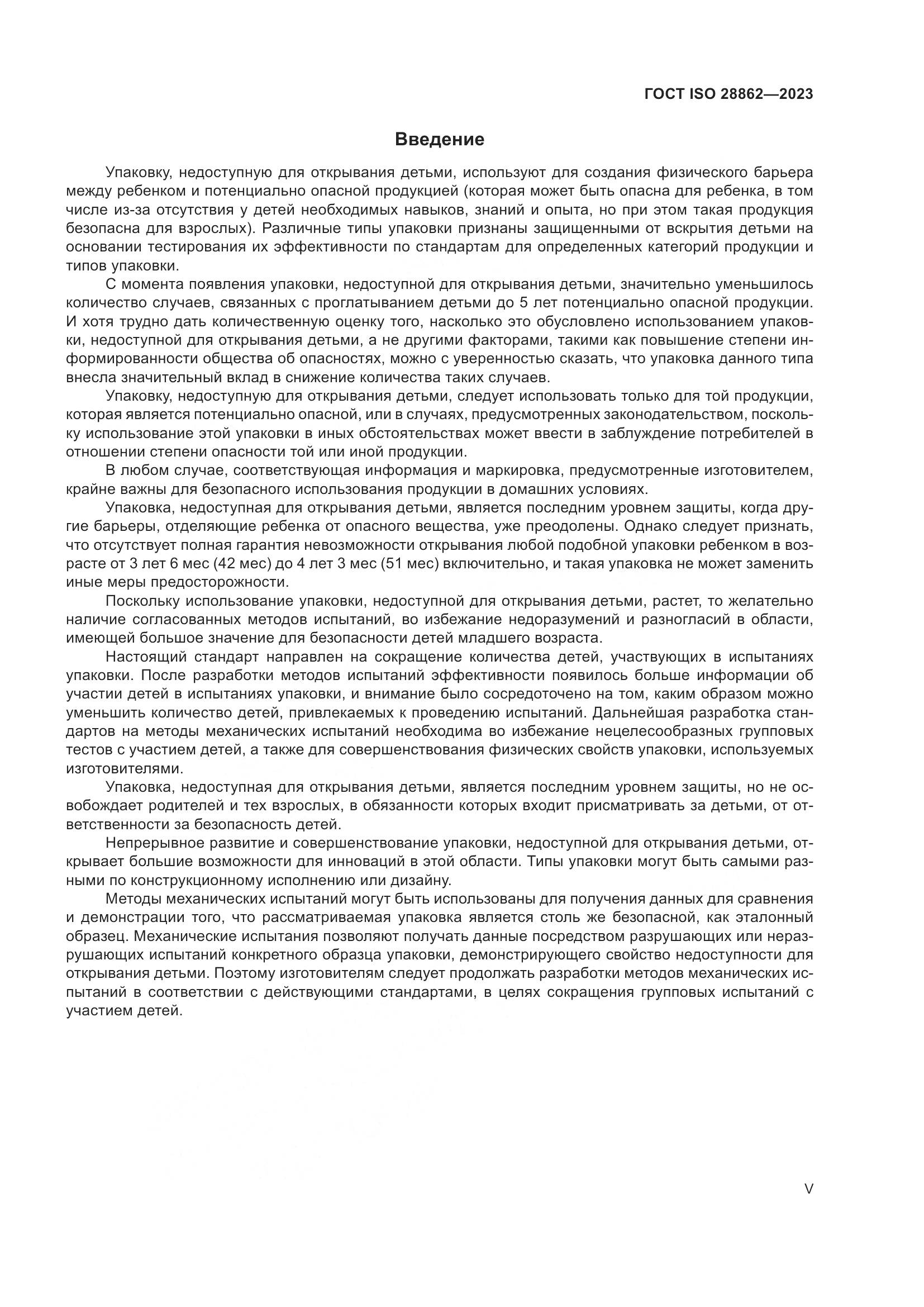 ГОСТ ISO 28862—2023

Введение

Упаковку, недоступную для открывания детьми, используют для создания физического барьера между ребенком и потенциально опасной продукцией (которая может быть опасна для ребенка, в том числе из-за отсутствия у детей необходимых навыков, знаний и опыта, но при этом такая продукция безопасна для взрослых). Различные типы упаковки признаны защищенными от вскрытия детьми на основании тестирования их эффективности по стандартам для определенных категорий продукции и типов упаковки.

С момента появления упаковки, недоступной для открывания детьми, значительно уменьшилось количество случаев, связанных с проглатыванием детьми до 5 лет потенциально опасной продукции. И хотя трудно дать количественную оценку того, насколько это обусловлено использованием упаковки, недоступной для открывания детьми, а не другими факторами, такими как повышение степени информированности общества об опасностях, можно с уверенностью сказать, что упаковка данного типа внесла значительный вклад в снижение количества таких случаев.

Упаковку, недоступную для открывания детьми, следует использовать только для той продукции, которая является потенциально опасной, или в случаях, предусмотренных законодательством, поскольку использование этой упаковки в иных обстоятельствах может ввести в заблуждение потребителей в отношении степени опасности той или иной продукции.

В любом случае, соответствующая информация и маркировка, предусмотренные изготовителем, крайне важны для безопасного использования продукции в домашних условиях.

Упаковка, недоступная для открывания детьми, является последним уровнем защиты, когда другие барьеры, отделяющие ребенка от опасного вещества, уже преодолены. Однако следует признать, что отсутствует полная гарантия невозможности открывания любой подобной упаковки ребенком в возрасте от 3 лет 6 мес (42 мес) до 4 лет 3 мес (51 мес) включительно, и такая упаковка не может заменить иные меры предосторожности.

Поскольку использование упаковки, недоступной для открывания детьми, растет, то желательно наличие согласованных методов испытаний, во избежание недоразумений и разногласий в области, имеющей большое значение для безопасности детей младшего возраста.

Настоящий стандарт направлен на сокращение количества детей, участвующих в испытаниях упаковки. После разработки методов испытаний эффективности появилось больше информации об участии детей в испытаниях упаковки, и внимание было сосредоточено на том, каким образом можно уменьшить количество детей, привлекаемых к проведению испытаний. Дальнейшая разработка стандартов на методы механических испытаний необходима во избежание нецелесообразных групповых тестов с участием детей, а также для совершенствования физических свойств упаковки, используемых изготовителями.

Упаковка, недоступная для открывания детьми, является последним уровнем защиты, но не освобождает родителей и тех взрослых, в обязанности которых входит присматривать за детьми, от ответственности за безопасность детей.

Непрерывное развитие и совершенствование упаковки, недоступной для открывания детьми, открывает большие возможности для инноваций в этой области. Типы упаковки могут быть самыми разными по конструкционному исполнению или дизайну.

Методы механических испытаний могут быть использованы для получения данных для сравнения и демонстрации того, что рассматриваемая упаковка является столь же безопасной, как эталонный образец. Механические испытания позволяют получать данные посредством разрушающих или неразрушающих испытаний конкретного образца упаковки, демонстрирующего свойство недоступности для открывания детьми. Поэтому изготовителям следует продолжать разработки методов механических испытаний в соответствии с действующими стандартами, в целях сокращения групповых испытаний с участием детей.

V